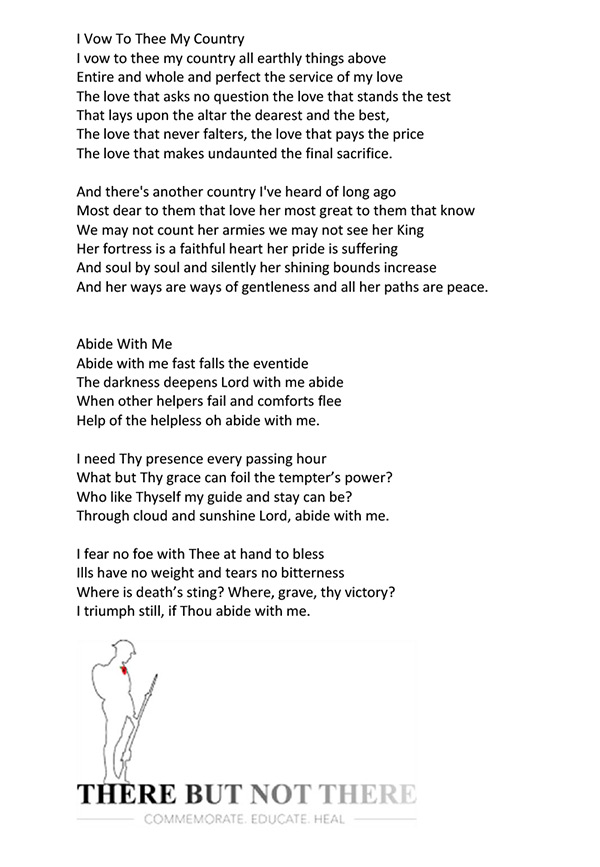 I Vow To Thee My Country
I vow to thee my country all earthly things above
Entire and whole and perfect the service of my love
The love that asks no question the love that stands the test
That lays upon the altar the dearest and the best,
The love that never falters, the love that pays the price
The love that makes undaunted the final sacrifice.

And there's another country I've heard of long ago
Most dear to them that love her most great to them that know
We may not count her armies we may not see her King
Her fortress is a faithful heart her pride is suffering
And soul by soul and silently her shining bounds increase
And her ways are ways of gentleness and all her paths are peace.

Abide With Me
Abide with me fast falls the eventide
The darkness deepens Lord with me abide
When other helpers fail and comforts flee
Help of the helpless oh abide with me.

I need Thy presence every passing hour
What but Thy grace can foil the tempter's power?
Who like Thyself my guide and stay can be?
Through cloud and sunshine Lord, abide with me.

I fear no foe with Thee at hand to bless
Ills have no weight and tears no bitterness
Where is death's sting? Where, grave, thy victory?
I triumph still, if Thou abide with me.

THERE BUT NOT THERE
COMMEMORATE. EDUCATE. HEAL